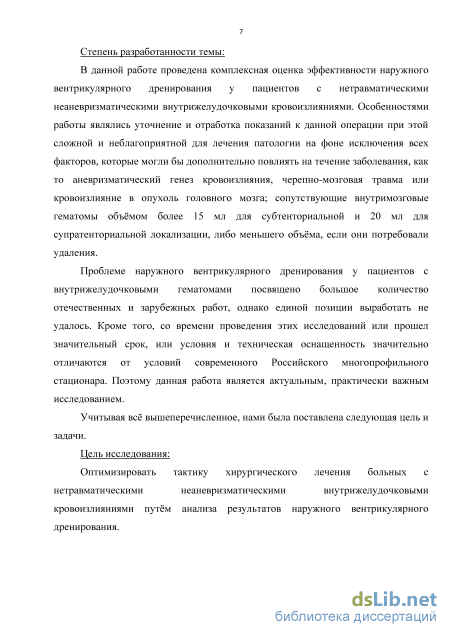 7

Степень разработанности темы:

В данной работе проведена комплексная оценка эффективности наружного вентрикулярного дренирования у пациентов с нетравматическими неаневризматическими внутрижелудочковыми кровоизлияниями. Особенностями работы являлись уточнение и отработка показаний к данной операции при этой сложной и неблагоприятной для лечения патологии на фоне исключения всех факторов, которые могли бы дополнительно повлиять на течение заболевания, как то аневризматический генез кровоизлияния, черепно-мозговая травма или кровоизлияние в опухоль головного мозга; сопутствующие внутримозговые гематомы объёмом более 15 мл для субтенториальной и 20 мл для супратенториальной локализации, либо меньшего объёма, если они потребовали удаления.

Проблеме наружного вентрикулярного дренирования у пациентов с внутрижелудочковыми гематомами посвящено большое количество отечественных и зарубежных работ, однако единой позиции выработать не удалось. Кроме того, со времени проведения этих исследований или прошел значительный срок, или условия и техническая оснащенность значительно отличаются от условий современного Российского многопрофильного стационара. Поэтому данная работа является актуальным, практически важным исследованием.

Учитывая всё вышеперечисленное, нами была поставлена следующая цель и задачи.

Цель исследования:

Оптимизировать тактику хирургического лечения больных с нетравматическими неаневризматическими внутрижелудочковыми кровоизлияниями путём анализа результатов наружного вентрикулярного дренирования.

dsLib.net
библиотека диссертаций